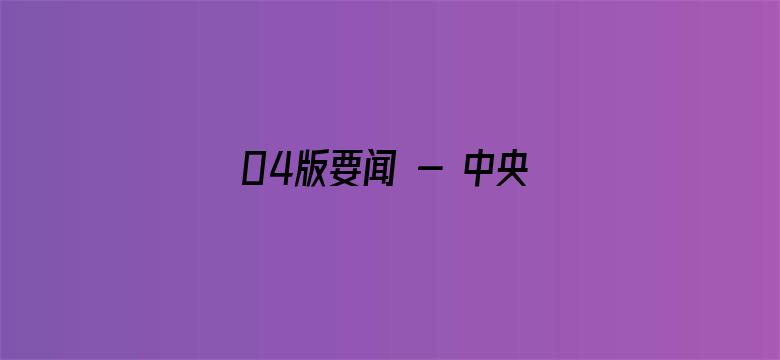 04版要闻 - 中央